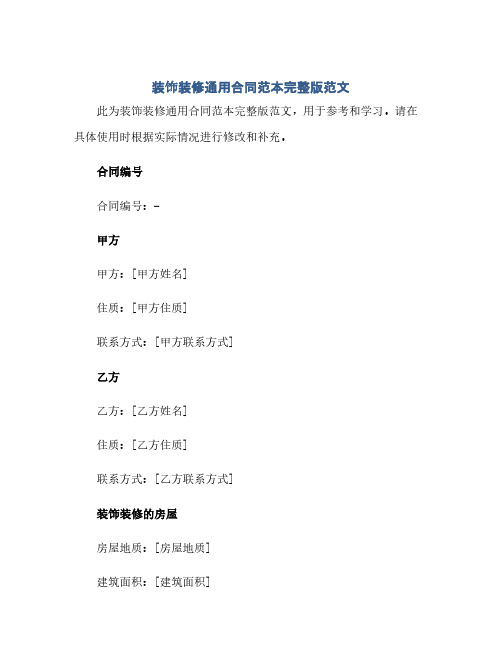 装饰装修通用合同范本完整版范文

此为装饰装修通用合同范本完整版范文，用于参考和学习，请在具体使用时根据实际情况进行修改和补充。

合同编号

合同编号：-

甲方

甲方：[甲方姓名]

住质：[甲方住质]

联系方式：[甲方联系方式]

乙方

乙方：[乙方姓名]

住质：[乙方住质]

联系方式：[乙方联系方式]

装饰装修的房屋

房屋地质：[房屋地质]

建筑面积：[建筑面积]